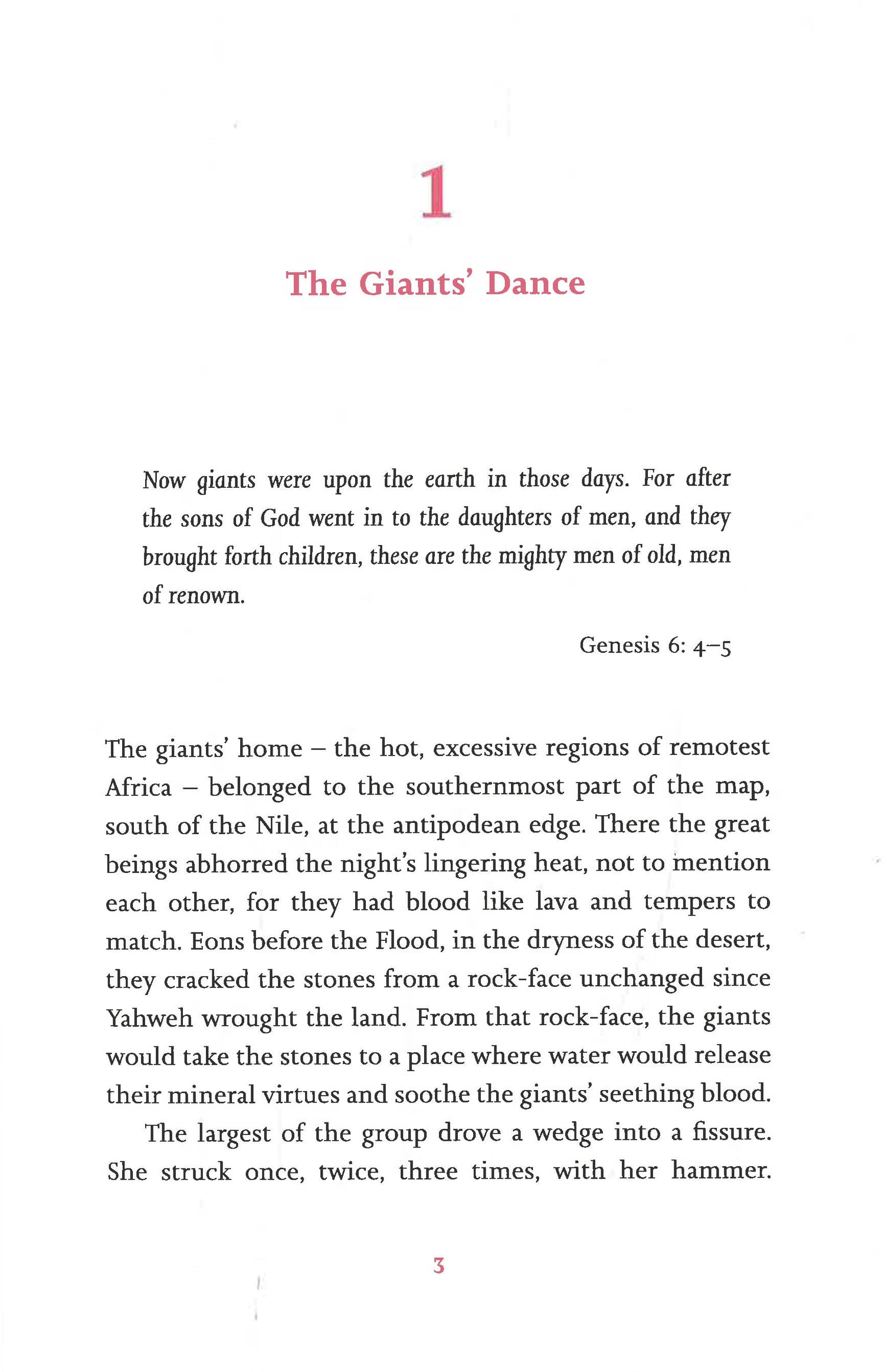 1

The Giants' Dance

Now giants were upon the earth in those days. For after the sons of God went in to the daughters of men, and they brought forth children, these are the mighty men of old, men of renown.

Genesis 6: 4–5

The giants' home – the hot, excessive regions of remotest Africa – belonged to the southernmost part of the map, south of the Nile, at the antipodean edge. There the great beings abhorred the night's lingering heat, not to mention each other, for they had blood like lava and tempers to match. Eons before the Flood, in the dryness of the desert, they cracked the stones from a rock-face unchanged since Yahweh wrought the land. From that rock-face, the giants would take the stones to a place where water would release their mineral virtues and soothe the giants' seething blood.

The largest of the group drove a wedge into a fissure. She struck once, twice, three times, with her hammer.

3